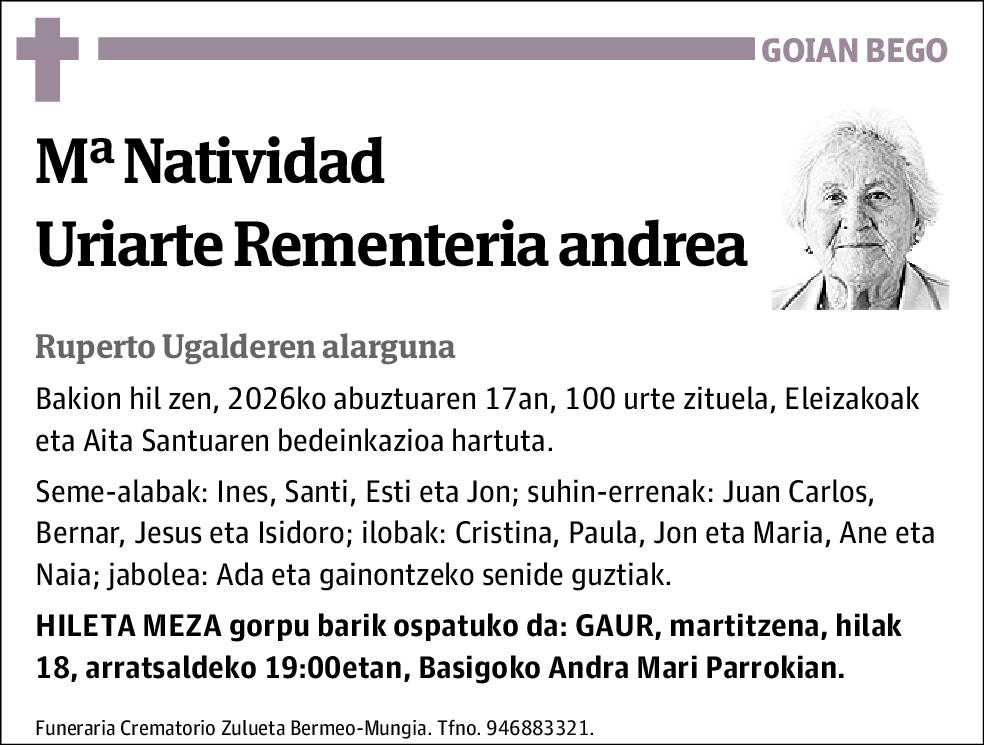 GOIAN BEGO

Mª Natividad
Uriarte Rementeria andrea

Ruperto Ugalderen alarguna

Bakion hil zen, 2026ko abuztuaren 17an, 100 urte zituela, Eleizakoak eta Aita Santuaren bedeinkazioa hartuta.

Seme-alabak: Ines, Santi, Esti eta Jon; suhin-errenak: Juan Carlos, Bernar, Jesus eta Isidoro; ilobak: Cristina, Paula, Jon eta Maria, Ane eta Naia; jabolea: Ada eta gainontzeko senide guztiak.

HILETA MEZA gorpu barik ospatuko da: GAUR, martitzena, hilak 18, arratsaldeko 19:00etan, Basigoko Andra Mari Parrokian.

Funeraria Crematorio Zulueta Bermeo-Mungia. Tfno. 946883321.